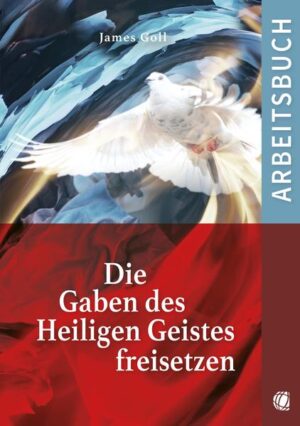 James Goll

ARBEITSBUCH

Die Gaben des Heiligen Geistes freisetzen